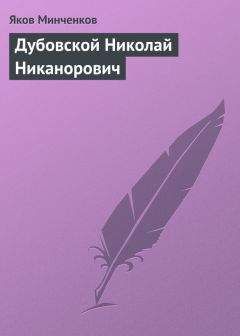 Яков Минченков

Дубовской Николай Никанорович